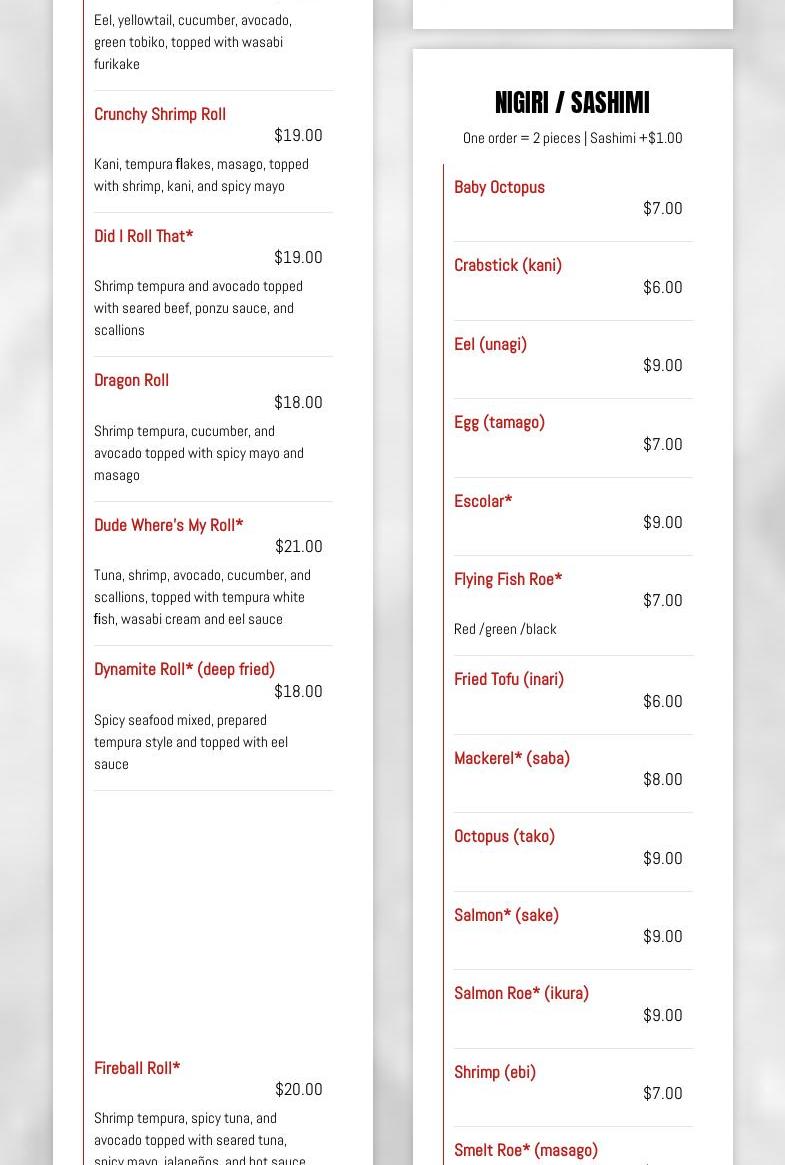 Eel, yellowtail, cucumber, avocado, green tobiko, topped with wasabi furikake

Crunchy Shrimp Roll
$19.00
Kani, tempura flakes, masago, topped with shrimp, kani, and spicy mayo

Did I Roll That*
$19.00
Shrimp tempura and avocado topped with seared beef, ponzu sauce, and scallions

Dragon Roll
$18.00
Shrimp tempura, cucumber, and avocado topped with spicy mayo and masago

Dude Where's My Roll*
$21.00
Tuna, shrimp, avocado, cucumber, and scallions, topped with tempura white fish, wasabi cream and eel sauce

Dynamite Roll* (deep fried)
$18.00
Spicy seafood mixed, prepared tempura style and topped with eel sauce

Fireball Roll*
$20.00
Shrimp tempura, spicy tuna, and avocado topped with seared tuna, spicy mayo, jalapeños, and hot sauce

NIGIRI / SASHIMI
One order = 2 pieces | Sashimi +$1.00

Baby Octopus
$7.00

Crabstick (kani)
$6.00

Eel (unagi)
$9.00

Egg (tamago)
$7.00

Escolar*
$9.00

Flying Fish Roe*
$7.00
Red /green /black

Fried Tofu (inari)
$6.00

Mackerel* (saba)
$8.00

Octopus (tako)
$9.00

Salmon* (sake)
$9.00

Salmon Roe* (ikura)
$9.00

Shrimp (ebi)
$7.00

Smelt Roe* (masago)